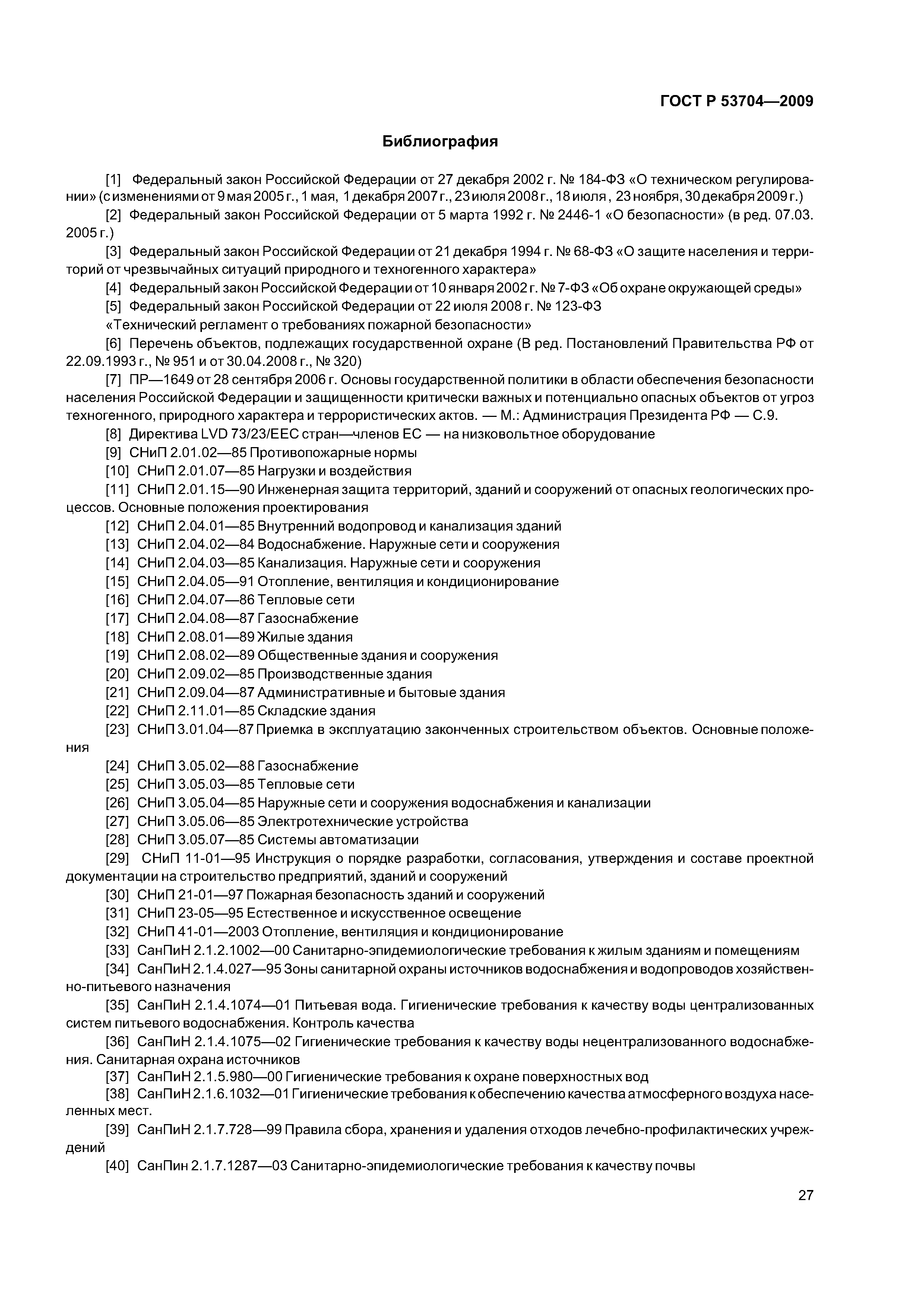 ГОСТ Р 53704—2009

Библиография

[1] Федеральный закон Российской Федерации от 27 декабря 2002 г. № 184-ФЗ «О техническом регулировании» (с изменениями от 9 мая 2005 г., 1 мая, 1 декабря 2007 г., 23 июля 2008 г., 18 июля , 23 ноября, 30 декабря 2009 г.)

[2] Федеральный закон Российской Федерации от 5 марта 1992 г. № 2446-1 «О безопасности» (в ред. 07.03. 2005 г.)

[3] Федеральный закон Российской Федерации от 21 декабря 1994 г. № 68-ФЗ «О защите населения и территорий от чрезвычайных ситуаций природного и техногенного характера»

[4] Федеральный закон Российской Федерации от 10 января 2002 г. № 7-ФЗ «Об охране окружающей среды»

[5] Федеральный закон Российской Федерации от 22 июля 2008 г. № 123-ФЗ
«Технический регламент о требованиях пожарной безопасности»

[6] Перечень объектов, подлежащих государственной охране (В ред. Постановлений Правительства РФ от 22.09.1993 г., № 951 и от 30.04.2008 г., № 320)

[7] ПР—1649 от 28 сентября 2006 г. Основы государственной политики в области обеспечения безопасности населения Российской Федерации и защищенности критически важных и потенциально опасных объектов от угроз техногенного, природного характера и террористических актов. — М.: Администрация Президента РФ — С.9.

[8] Директива LVD 73/23/EEC стран—членов ЕС — на низковольтное оборудование

[9] СНиП 2.01.02—85 Противопожарные нормы

[10] СНиП 2.01.07—85 Нагрузки и воздействия

[11] СНиП 2.01.15—90 Инженерная защита территорий, зданий и сооружений от опасных геологических процессов. Основные положения проектирования

[12] СНиП 2.04.01—85 Внутренний водопровод и канализация зданий

[13] СНиП 2.04.02—84 Водоснабжение. Наружные сети и сооружения

[14] СНиП 2.04.03—85 Канализация. Наружные сети и сооружения

[15] СНиП 2.04.05—91 Отопление, вентиляция и кондиционирование

[16] СНиП 2.04.07—86 Тепловые сети

[17] СНиП 2.04.08—87 Газоснабжение

[18] СНиП 2.08.01—89 Жилые здания

[19] СНиП 2.08.02—89 Общественные здания и сооружения

[20] СНиП 2.09.02—85 Производственные здания

[21] СНиП 2.09.04—87 Административные и бытовые здания

[22] СНиП 2.11.01—85 Складские здания

[23] СНиП 3.01.04—87 Приемка в эксплуатацию законченных строительством объектов. Основные положения

[24] СНиП 3.05.02—88 Газоснабжение

[25] СНиП 3.05.03—85 Тепловые сети

[26] СНиП 3.05.04—85 Наружные сети и сооружения водоснабжения и канализации

[27] СНиП 3.05.06—85 Электротехнические устройства

[28] СНиП 3.05.07—85 Системы автоматизации

[29] СНиП 11-01—95 Инструкция о порядке разработки, согласования, утверждения и составе проектной документации на строительство предприятий, зданий и сооружений

[30] СНиП 21-01—97 Пожарная безопасность зданий и сооружений

[31] СНиП 23-05—95 Естественное и искусственное освещение

[32] СНиП 41-01—2003 Отопление, вентиляция и кондиционирование

[33] СанПиН 2.1.2.1002—00 Санитарно-эпидемиологические требования к жилым зданиям и помещениям

[34] СанПиН 2.1.4.027—95 Зоны санитарной охраны источников водоснабжения и водопроводов хозяйственно-питьевого назначения

[35] СанПиН 2.1.4.1074—01 Питьевая вода. Гигиенические требования к качеству воды централизованных систем питьевого водоснабжения. Контроль качества

[36] СанПиН 2.1.4.1075—02 Гигиенические требования к качеству воды нецентрализованного водоснабжения. Санитарная охрана источников

[37] СанПиН 2.1.5.980—00 Гигиенические требования к охране поверхностных вод

[38] СанПиН 2.1.6.1032—01 Гигиенические требования к обеспечению качества атмосферного воздуха населенных мест.

[39] СанПиН 2.1.7.728—99 Правила сбора, хранения и удаления отходов лечебно-профилактических учреждений

[40] СанПин 2.1.7.1287—03 Санитарно-эпидемиологические требования к качеству почвы

27